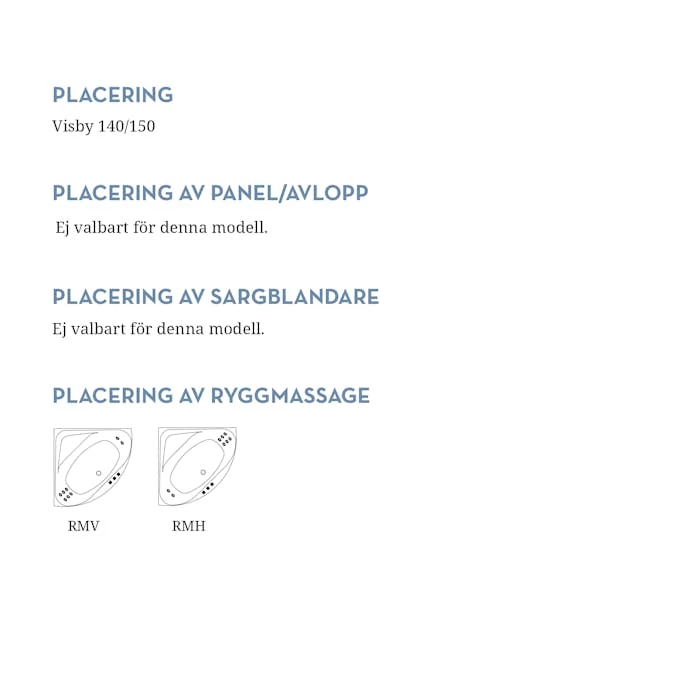 PLACERING
Visby 140/150

PLACERING AV PANEL/AVLOPP
Ej valbart för denna modell.

PLACERING AV SARGBLANDARE
Ej valbart för denna modell.

PLACERING AV RYGGMASSAGE

RMV

RMH